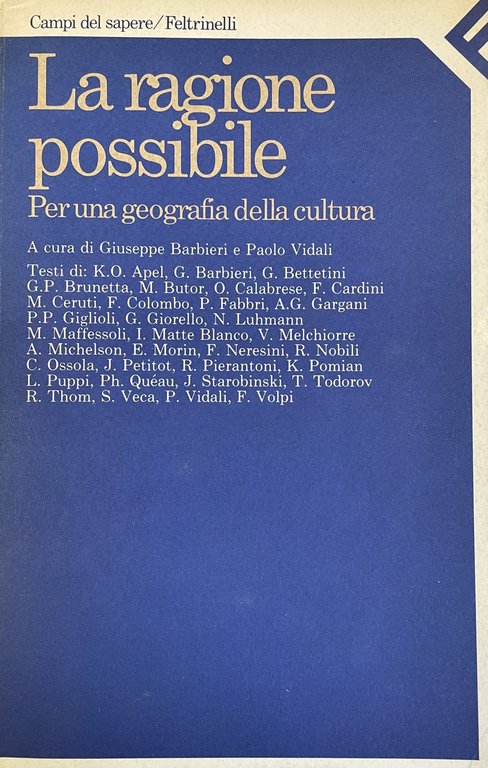 Campi del sapere/Feltrinelli

La ragione possibile

Per una geografia della cultura

A cura di Giuseppe Barbieri e Paolo Vidali

Testi di: K.O. Apel, G. Barbieri, G. Bettetini G.P. Brunetta, M. Butor, O. Calabrese, F. Cardini M. Ceruti, F. Colombo, P. Fabbri, A.G. Gargani P.P. Giglioli, G. Giorello, N. Luhmann M. Maffessoli, I. Matte Blanco, V. Melchiorre A. Michelson, E. Morin, F. Neresini, R. Nobili C. Ossola, J. Petitot, R. Pierantoni, K. Pomian L. Puppi, Ph. Quéau, J. Starobinski, T. Todorov R. Thom, S. Veca, P. Vidali, F. Volpi